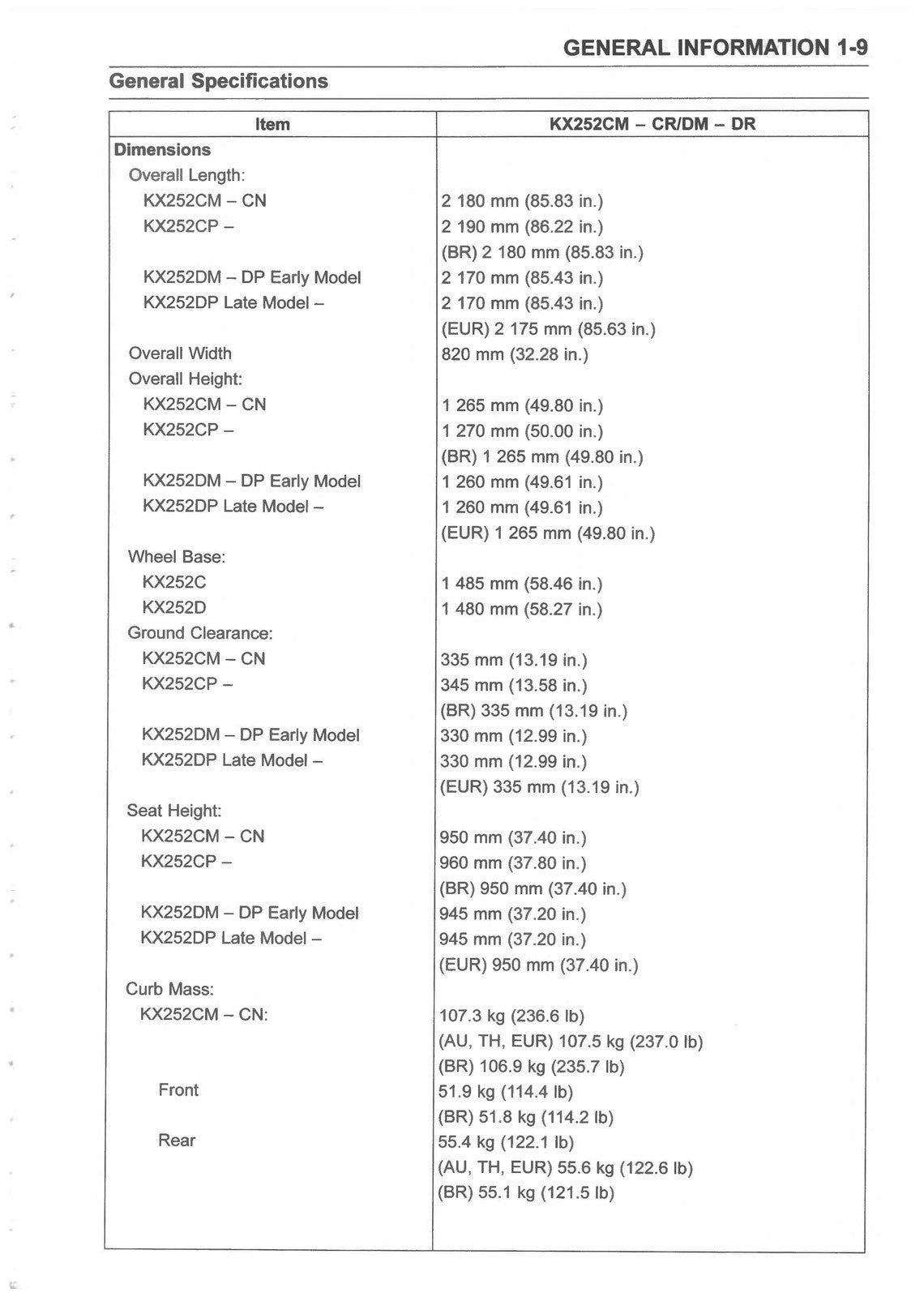 GENERAL INFORMATION 1-9

General Specifications

| Item | KX252CM – CR/DM – DR |
|---|---|
| Dimensions | |
| Overall Length: | |
| KX252CM – CN | 2 180 mm (85.83 in.) |
| KX252CP – | 2 190 mm (86.22 in.) |
| | (BR) 2 180 mm (85.83 in.) |
| KX252DM – DP Early Model | 2 170 mm (85.43 in.) |
| KX252DP Late Model – | 2 170 mm (85.43 in.) |
| | (EUR) 2 175 mm (85.63 in.) |
| Overall Width | 820 mm (32.28 in.) |
| Overall Height: | |
| KX252CM – CN | 1 265 mm (49.80 in.) |
| KX252CP – | 1 270 mm (50.00 in.) |
| | (BR) 1 265 mm (49.80 in.) |
| KX252DM – DP Early Model | 1 260 mm (49.61 in.) |
| KX252DP Late Model – | 1 260 mm (49.61 in.) |
| | (EUR) 1 265 mm (49.80 in.) |
| Wheel Base: | |
| KX252C | 1 485 mm (58.46 in.) |
| KX252D | 1 480 mm (58.27 in.) |
| Ground Clearance: | |
| KX252CM – CN | 335 mm (13.19 in.) |
| KX252CP – | 345 mm (13.58 in.) |
| | (BR) 335 mm (13.19 in.) |
| KX252DM – DP Early Model | 330 mm (12.99 in.) |
| KX252DP Late Model – | 330 mm (12.99 in.) |
| | (EUR) 335 mm (13.19 in.) |
| Seat Height: | |
| KX252CM – CN | 950 mm (37.40 in.) |
| KX252CP – | 960 mm (37.80 in.) |
| | (BR) 950 mm (37.40 in.) |
| KX252DM – DP Early Model | 945 mm (37.20 in.) |
| KX252DP Late Model – | 945 mm (37.20 in.) |
| | (EUR) 950 mm (37.40 in.) |
| Curb Mass: | |
| KX252CM – CN: | 107.3 kg (236.6 lb) |
| | (AU, TH, EUR) 107.5 kg (237.0 lb) |
| | (BR) 106.9 kg (235.7 lb) |
| Front | 51.9 kg (114.4 lb) |
| | (BR) 51.8 kg (114.2 lb) |
| Rear | 55.4 kg (122.1 lb) |
| | (AU, TH, EUR) 55.6 kg (122.6 lb) |
| | (BR) 55.1 kg (121.5 lb) |